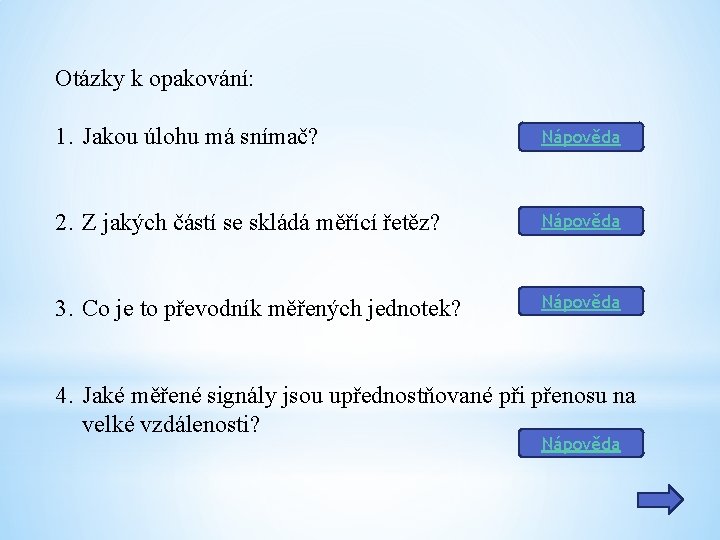 Otázky k opakování:

1. Jakou úlohu má snímač?

Nápověda

2. Z jakých částí se skládá měřící řetěz?

Nápověda

3. Co je to převodník měřených jednotek?

Nápověda

4. Jaké měřené signály jsou upřednostňované při přenosu na velké vzdálenosti?

Nápověda